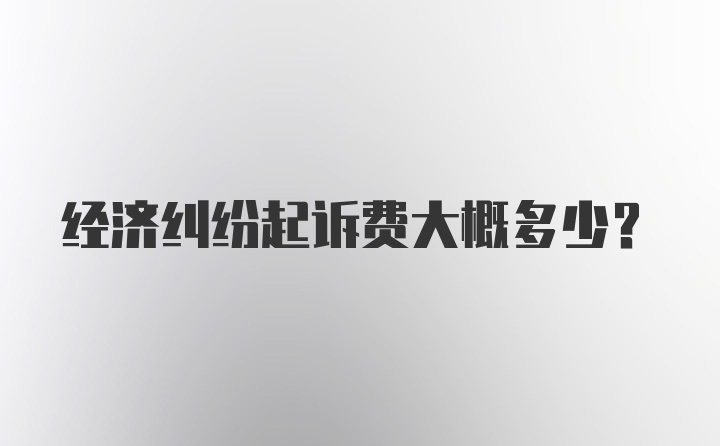 经济纠纷起诉费大概多少？